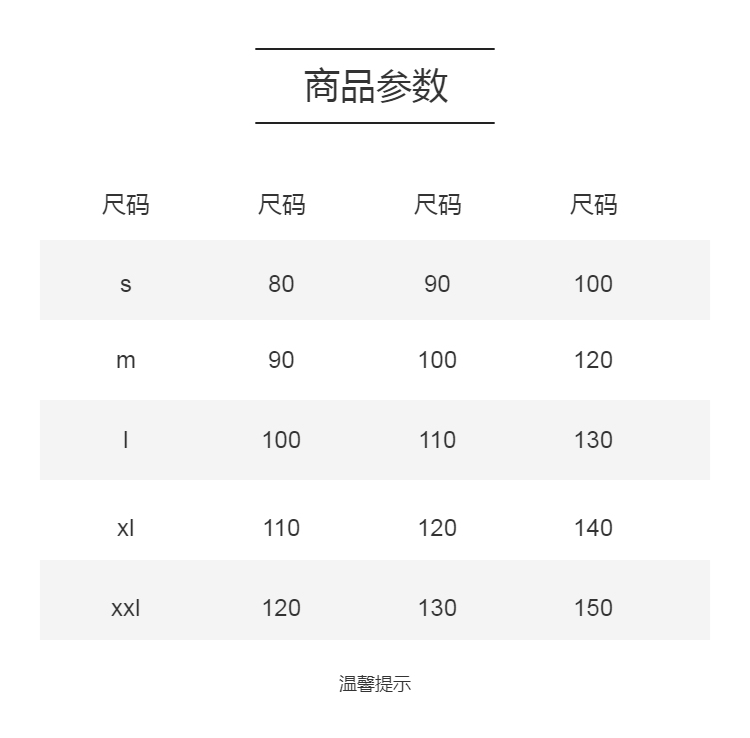 商品参数

| 尺码 | 尺码 | 尺码 | 尺码 |
|---|---|---|---|
| s | 80 | 90 | 100 |
| m | 90 | 100 | 120 |
| l | 100 | 110 | 130 |
| xl | 110 | 120 | 140 |
| xxl | 120 | 130 | 150 |

温馨提示